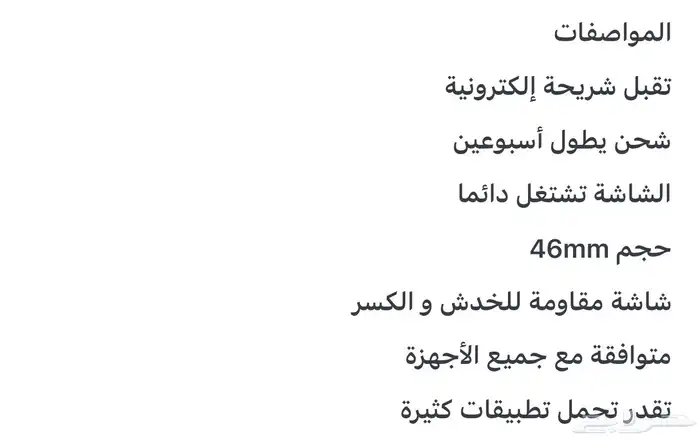 المواصفات

تقبل شريحة إلكترونية

شحن يطول أسبوعين

الشاشة تشتغل دائما

حجم 46mm

شاشة مقاومة للخدش و الكسر

متوافقة مع جميع الأجهزة

تقدر تحمل تطبيقات كثيرة